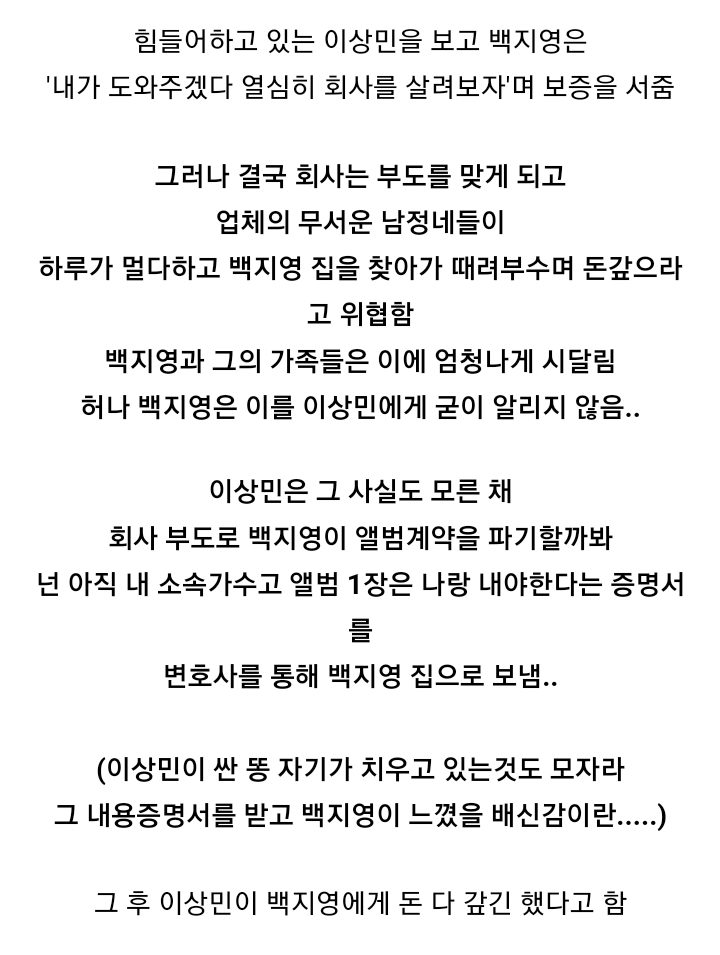 힘들어하고 있는 이상민을 보고 백지영은
'내가 도와주겠다 열심히 회사를 살려보자'며 보증을 서줌

그러나 결국 회사는 부도를 맞게 되고
업체의 무서운 남정네들이
하루가 멀다하고 백지영 집을 찾아가 때려부수며 돈갚으라고 위협함
백지영과 그의 가족들은 이에 엄청나게 시달림
허나 백지영은 이를 이상민에게 굳이 알리지 않음..

이상민은 그 사실도 모른 채
회사 부도로 백지영이 앨범계약을 파기할까봐
넌 아직 내 소속가수고 앨범 1장은 나랑 내야한다는 증명서를
변호사를 통해 백지영 집으로 보냄..

(이상민이 싼 똥 자기가 치우고 있는것도 모자라
그 내용증명서를 받고 백지영이 느꼈을 배신감이란.....)

그 후 이상민이 백지영에게 돈 다 갚긴 했다고 함